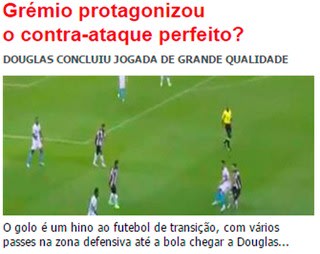 Grémio protagonizou o contra-ataque perfeito?

DOUGLAS CONCLUIU JOGADA DE GRANDE QUALIDADE

O golo é um hino ao futebol de transição, com vários passes na zona defensiva até a bola chegar a Douglas...